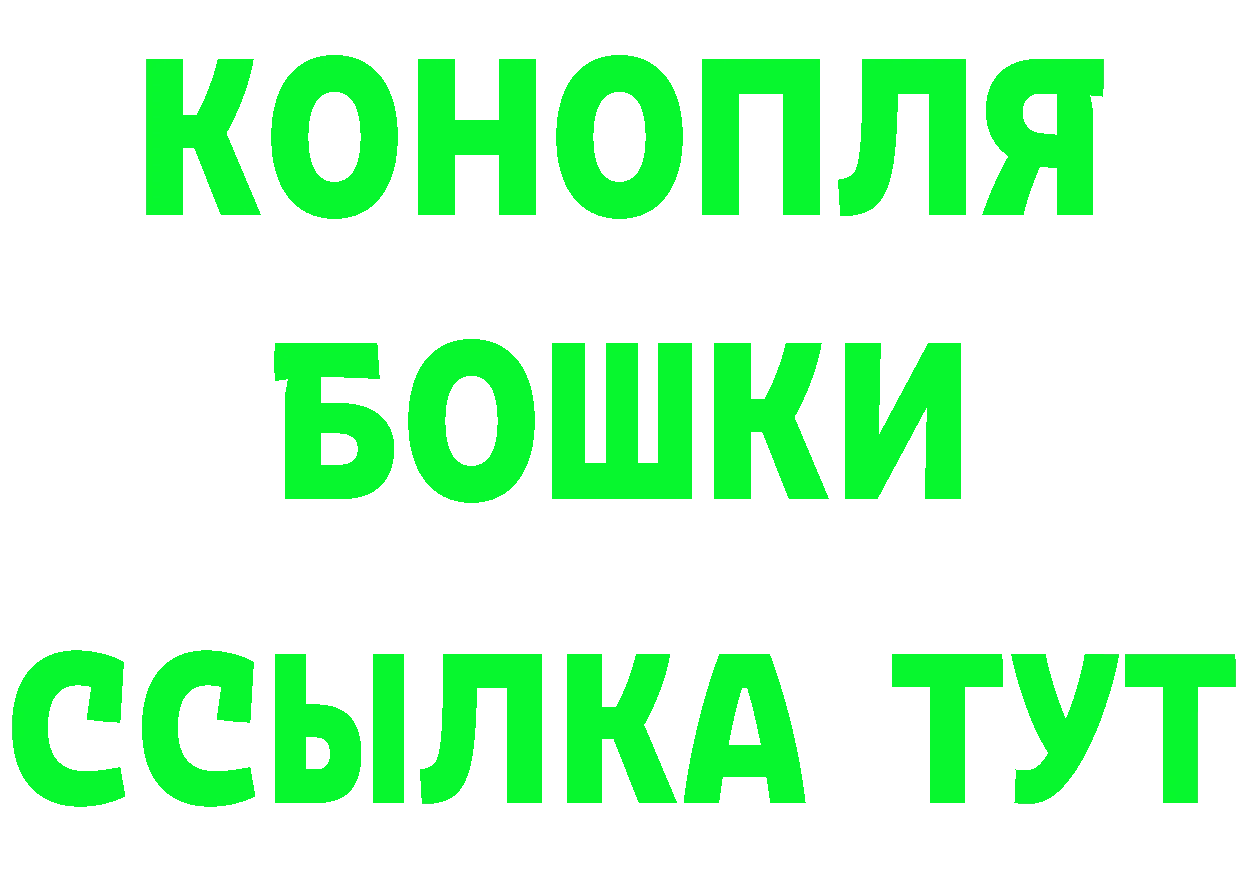 КОНОПЛЯ
БОШКИ
ССЫЛКА ТУТ